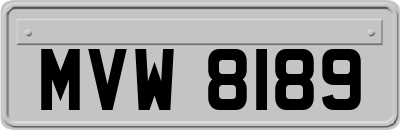 MVW 8189